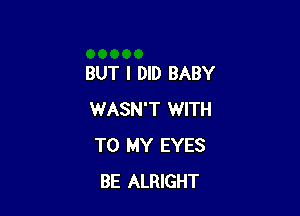 BUT I DID BABY

WASN'T WITH

TO MY EYES

BE ALRIGHT